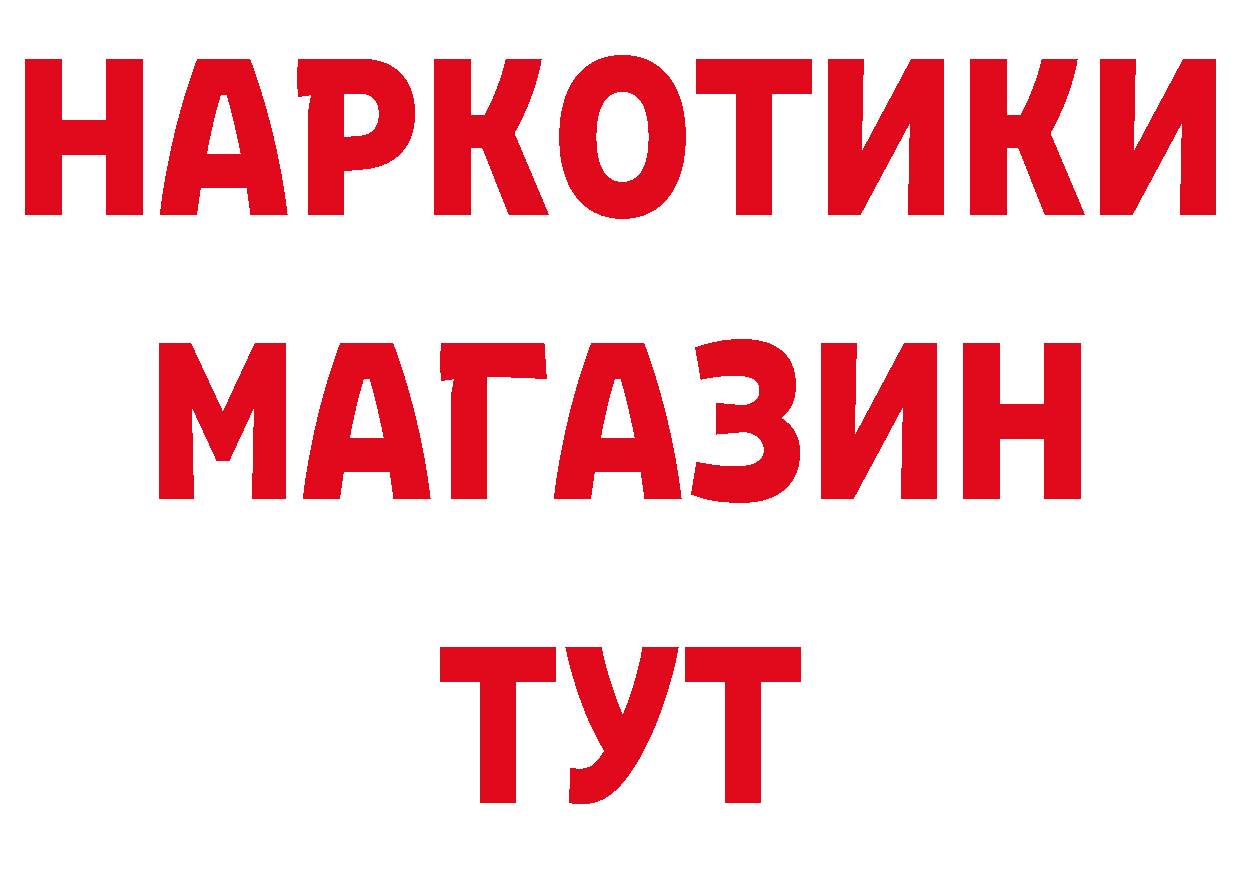 НАРКОТИКИ
МАГАЗИН
ТУТ